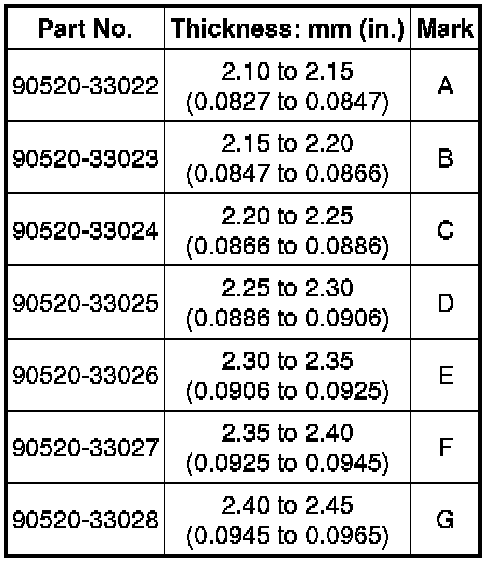 | Part No. | Thickness: mm (in.) | Mark |
|---|---|---|
| 90520-33022 | 2.10 to 2.15 (0.0827 to 0.0847) | A |
| 90520-33023 | 2.15 to 2.20 (0.0847 to 0.0866) | B |
| 90520-33024 | 2.20 to 2.25 (0.0866 to 0.0886) | C |
| 90520-33025 | 2.25 to 2.30 (0.0886 to 0.0906) | D |
| 90520-33026 | 2.30 to 2.35 (0.0906 to 0.0925) | E |
| 90520-33027 | 2.35 to 2.40 (0.0925 to 0.0945) | F |
| 90520-33028 | 2.40 to 2.45 (0.0945 to 0.0965) | G |